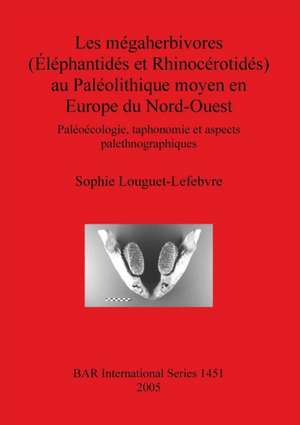 Les mégaherbivores (Éléphantidés et Rhinocérotidés) au Paléolithique moyen en Europe du Nord-Ouest

Paléoécologie, taphonomie et aspects palethnographiques

Sophie Louguet-Lefebvre

BAR International Series 1451
2005